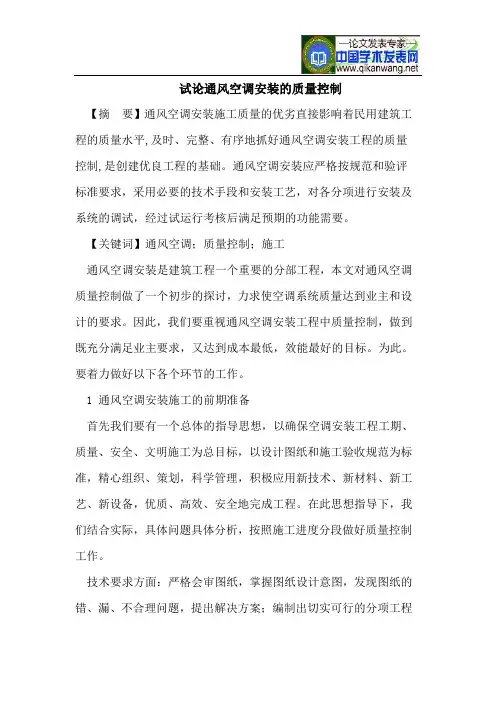 —论文发表专家—
中国学术发表网
www.qikanwang.net

试论通风空调安装的质量控制

【摘 要】通风空调安装施工质量的优劣直接影响着民用建筑工程的质量水平,及时、完整、有序地抓好通风空调安装工程的质量控制,是创建优良工程的基础。通风空调安装应严格按规范和验评标准要求,采用必要的技术手段和安装工艺,对各分项进行安装及系统的调试,经过试运行考核后满足预期的功能需要。

【关键词】通风空调;质量控制;施工

通风空调安装是建筑工程一个重要的分部工程,本文对通风空调质量控制做了一个初步的探讨,力求使空调系统质量达到业主和设计的要求。因此,我们要重视通风空调安装工程中质量控制,做到既充分满足业主要求,又达到成本最低,效能最好的目标。为此。要着力做好以下各个环节的工作。

1 通风空调安装施工的前期准备

首先我们要有一个总体的指导思想,以确保空调安装工程工期、质量、安全、文明施工为总目标,以设计图纸和施工验收规范为标准,精心组织、策划,科学管理,积极应用新技术、新材料、新工艺、新设备,优质、高效、安全地完成工程。在此思想指导下,我们结合实际,具体问题具体分析,按照施工进度分段做好质量控制工作。

技术要求方面:严格会审图纸,掌握图纸设计意图,发现图纸的错、漏、不合理问题,提出解决方案;编制出切实可行的分项工程